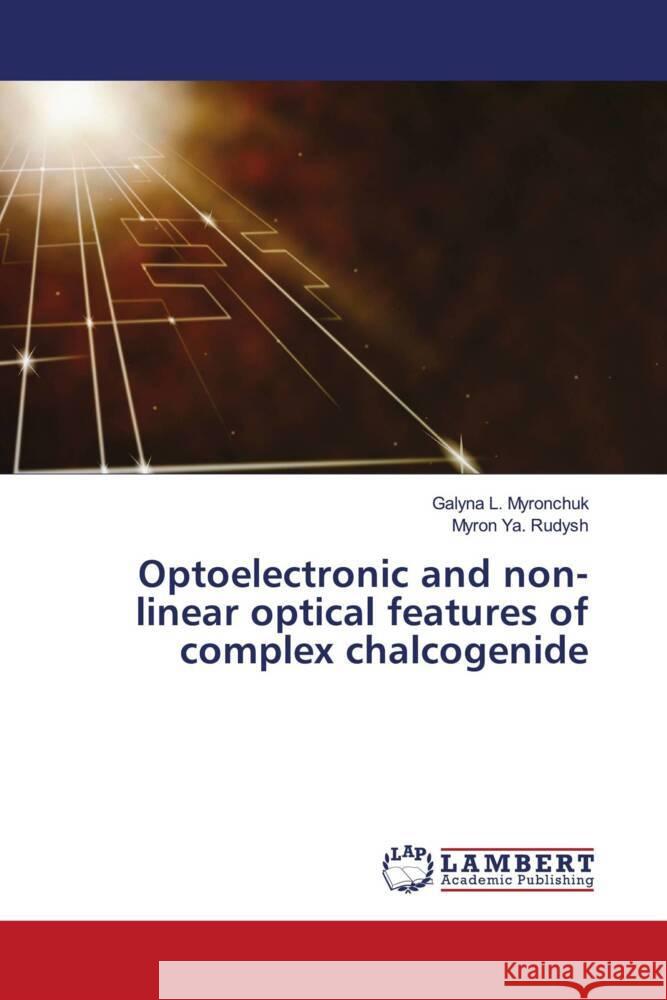 Galyna L. Myronchuk
Myron Ya. Rudysh

Optoelectronic and non-linear optical features of complex chalcogenide

LAP LAMBERT Academic Publishing